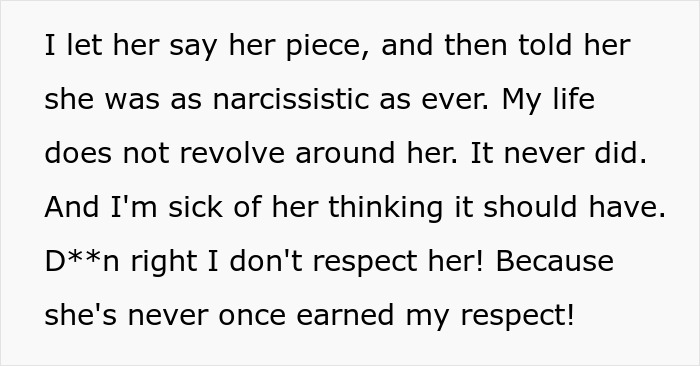 I let her say her piece, and then told her she was as narcissistic as ever. My life does not revolve around her. It never did. And I'm sick of her thinking it should have. D**n right I don't respect her! Because she's never once earned my respect!